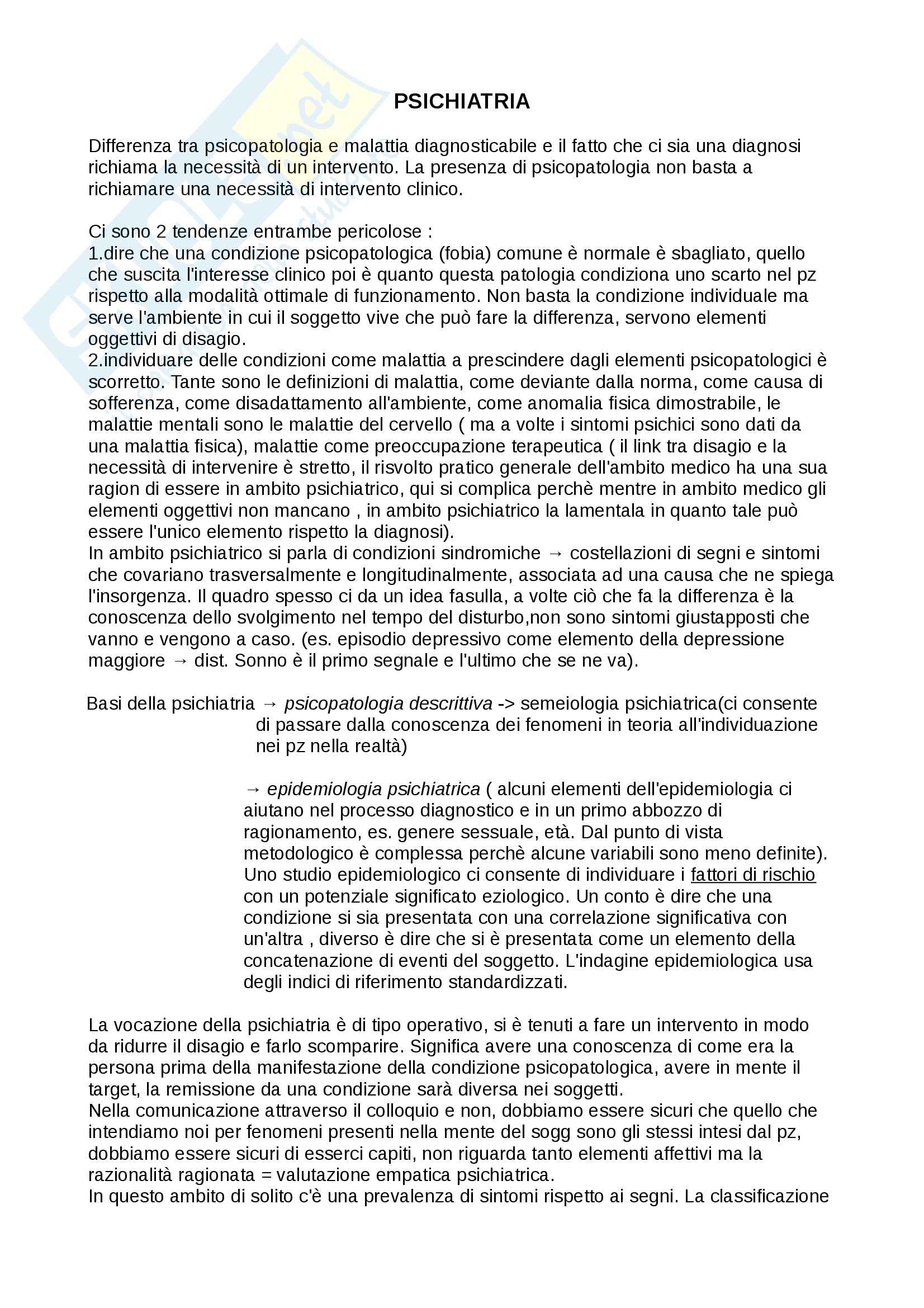 PSICHIATRIA

Differenza tra psicopatologia e malattia diagnosticabile e il fatto che ci sia una diagnosi richiama la necessità di un intervento. La presenza di psicopatologia non basta a richiamare una necessità di intervento clinico.

Ci sono 2 tendenze entrambe pericolose :
1.dire che una condizione psicopatologica (fobia) comune è normale è sbagliato, quello che suscita l'interesse clinico poi è quanto questa patologia condiziona uno scarto nel pz rispetto alla modalità ottimale di funzionamento. Non basta la condizione individuale ma serve l'ambiente in cui il soggetto vive che può fare la differenza, servono elementi oggettivi di disagio.
2.individuare delle condizioni come malattia a prescindere dagli elementi psicopatologici è scorretto. Tante sono le definizioni di malattia, come deviante dalla norma, come causa di sofferenza, come disadattamento all'ambiente, come anomalia fisica dimostrabile, le malattie mentali sono le malattie del cervello ( ma a volte i sintomi psichici sono dati da una malattia fisica), malattie come preoccupazione terapeutica ( il link tra disagio e la necessità di intervenire è stretto, il risvolto pratico generale dell'ambito medico ha una sua ragion di essere in ambito psichiatrico, qui si complica perchè mentre in ambito medico gli elementi oggettivi non mancano , in ambito psichiatrico la lamentala in quanto tale può essere l'unico elemento rispetto la diagnosi).
In ambito psichiatrico si parla di condizioni sindromiche → costellazioni di segni e sintomi che covariano trasversalmente e longitudinalmente, associata ad una causa che ne spiega l'insorgenza. Il quadro spesso ci da un idea fasulla, a volte ciò che fa la differenza è la conoscenza dello svolgimento nel tempo del disturbo,non sono sintomi giustapposti che vanno e vengono a caso. (es. episodio depressivo come elemento della depressione maggiore → dist. Sonno è il primo segnale e l'ultimo che se ne va).

Basi della psichiatria → psicopatologia descrittiva -> semeiologia psichiatrica(ci consente di passare dalla conoscenza dei fenomeni in teoria all'individuazione nei pz nella realtà)

→ epidemiologia psichiatrica ( alcuni elementi dell'epidemiologia ci aiutano nel processo diagnostico e in un primo abbozzo di ragionamento, es. genere sessuale, età. Dal punto di vista metodologico è complessa perchè alcune variabili sono meno definite). Uno studio epidemiologico ci consente di individuare i fattori di rischio con un potenziale significato eziologico. Un conto è dire che una condizione si sia presentata con una correlazione significativa con un'altra , diverso è dire che si è presentata come un elemento della concatenazione di eventi del soggetto. L'indagine epidemiologica usa degli indici di riferimento standardizzati.

La vocazione della psichiatria è di tipo operativo, si è tenuti a fare un intervento in modo da ridurre il disagio e farlo scomparire. Significa avere una conoscenza di come era la persona prima della manifestazione della condizione psicopatologica, avere in mente il target, la remissione da una condizione sarà diversa nei soggetti.
Nella comunicazione attraverso il colloquio e non, dobbiamo essere sicuri che quello che intendiamo noi per fenomeni presenti nella mente del sogg sono gli stessi intesi dal pz, dobbiamo essere sicuri di esserci capiti, non riguarda tanto elementi affettivi ma la razionalità ragionata = valutazione empatica psichiatrica.
In questo ambito di solito c'è una prevalenza di sintomi rispetto ai segni. La classificazione